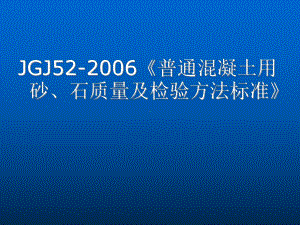 JGJ52-2006《普通混凝土用砂、石质量及检验方法标准》